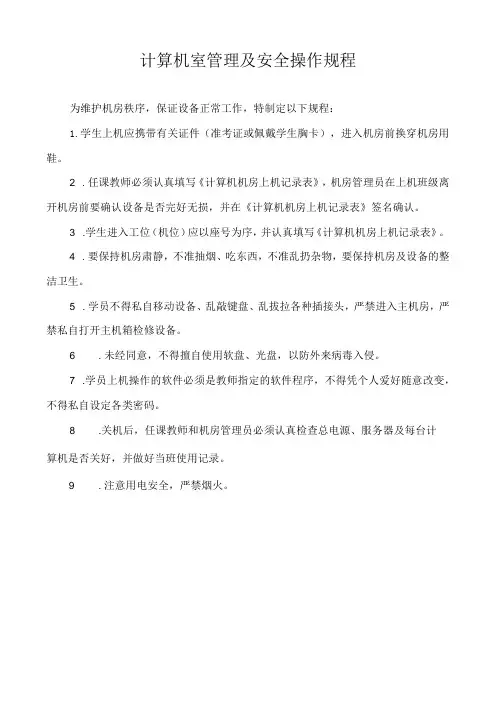 计算机室管理及安全操作规程

为维护机房秩序，保证设备正常工作，特制定以下规程：

1. 学生上机应携带有关证件（准考证或佩戴学生胸卡），进入机房前换穿机房用鞋。

2 . 任课教师必须认真填写《计算机机房上机记录表》，机房管理员在上机班级离开机房前要确认设备是否完好无损，并在《计算机机房上机记录表》签名确认。

3 . 学生进入工位（机位）应以座号为序，并认真填写《计算机机房上机记录表》。

4 . 要保持机房肃静，不准抽烟、吃东西，不准乱扔杂物，要保持机房及设备的整洁卫生。

5 . 学员不得私自移动设备、乱敲键盘、乱拔拉各种插接头，严禁进入主机房，严禁私自打开主机箱检修设备。

6 . 未经同意，不得擅自使用软盘、光盘，以防外来病毒入侵。

7 . 学员上机操作的软件必须是教师指定的软件程序，不得凭个人爱好随意改变，不得私自设定各类密码。

8 . 关机后，任课教师和机房管理员必须认真检查总电源、服务器及每台计算机是否关好，并做好当班使用记录。

9 . 注意用电安全，严禁烟火。